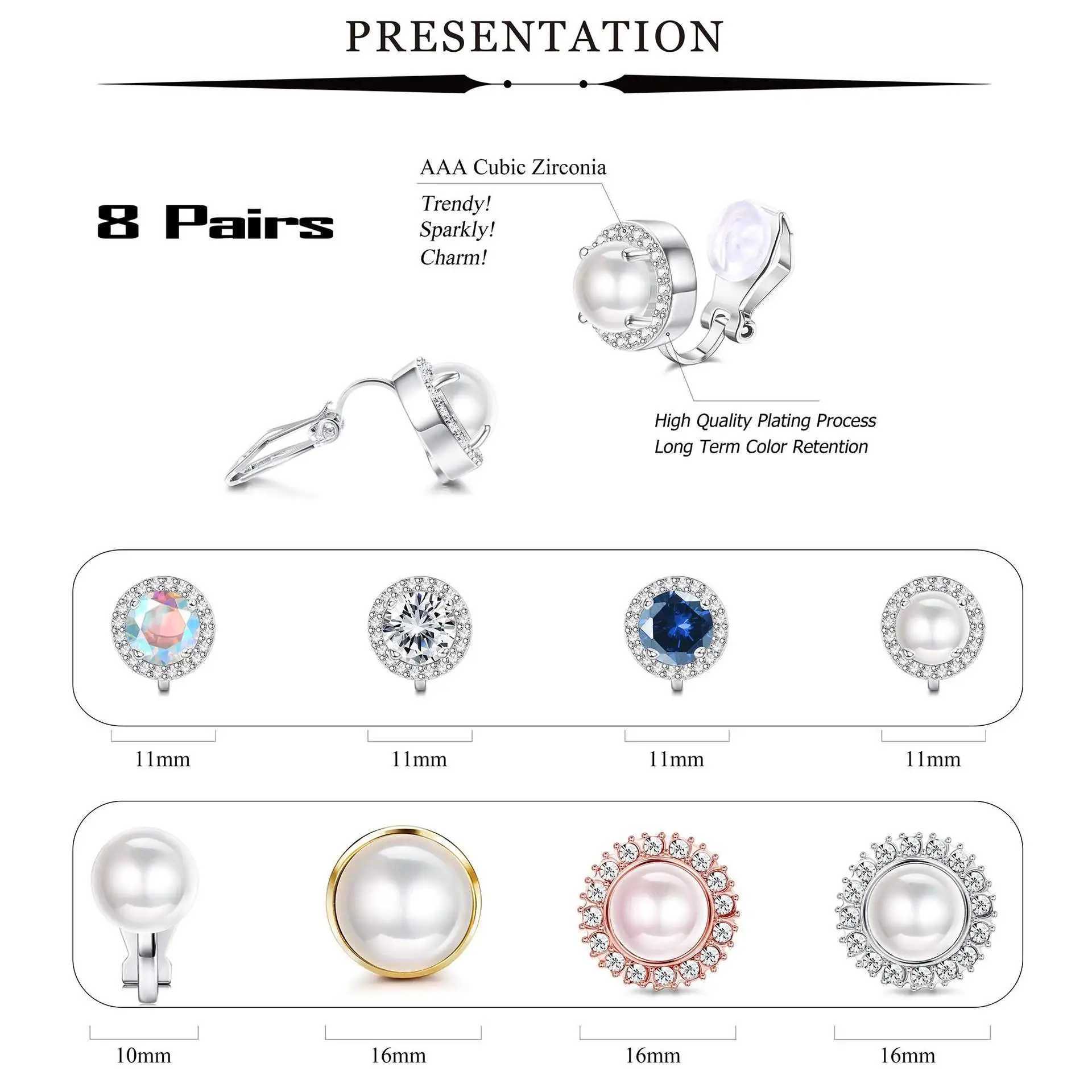 PRESENTATION

8 Pairs

AAA Cubic Zirconia

Trendy!
Sparkly!
Charm!

High Quality Plating Process
Long Term Color Retention

11mm

11mm

11mm

11mm

10mm

16mm

16mm

16mm